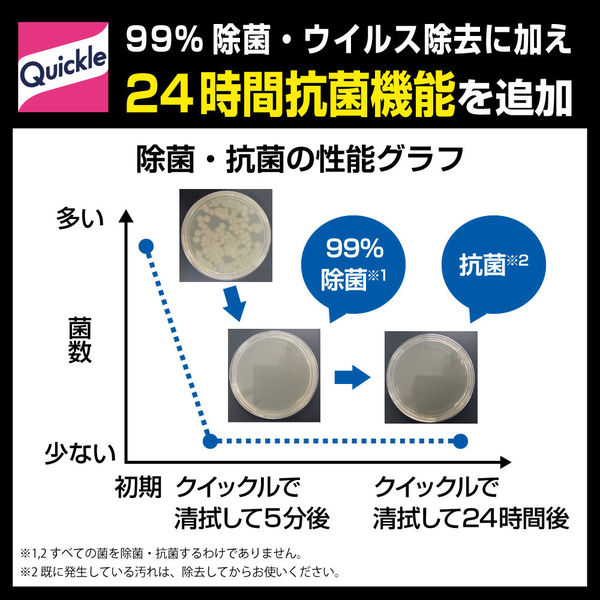 Quickle

99% 除菌・ウイルス除去に加え
24時間抗菌機能を追加

除菌・抗菌の性能グラフ

多い

菌数

少ない

99% 除菌※1

抗菌※2

初期

クイックルで清拭して5分後

クイックルで清拭して24時間後

※1,2 すべての菌を除菌・抗菌するわけでありません。
※2 既に発生している汚れは、除去してからお使いください。